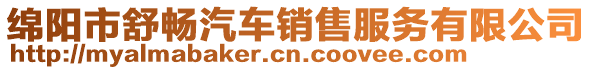 绵阳市舒畅汽车销售服务有限公司
http://myalmabaker.cn.coovee.com